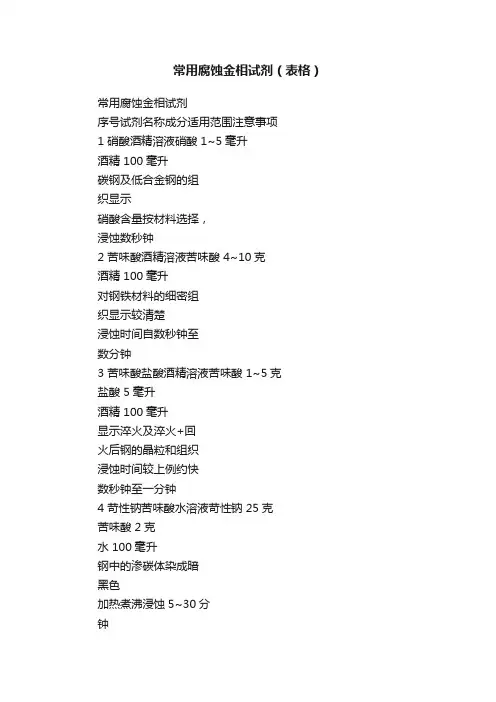 常用腐蚀金相试剂（表格）

常用腐蚀金相试剂
序号试剂名称成分适用范围注意事项
1 硝酸酒精溶液硝酸 1~5 毫升
酒精 100 毫升
碳钢及低合金钢的组
织显示
硝酸含量按材料选择，
浸蚀数秒钟
2 苦味酸酒精溶液苦味酸 4~10 克
酒精 100 毫升
对钢铁材料的细密组
织显示较清楚
浸蚀时间自数秒钟至
数分钟
3 苦味酸盐酸酒精溶液苦味酸 1~5 克
盐酸 5 毫升
酒精 100 毫升
显示淬火及淬火+回
火后钢的晶粒和组织
浸蚀时间较上例约快
数秒钟至一分钟
4 苛性钠苦味酸水溶液苛性钠 25 克
苦味酸 2 克
水 100 毫升
钢中的渗碳体染成暗
黑色
加热煮沸浸蚀 5~30 分
钟